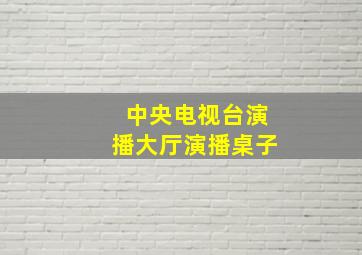 中央电视台演播大厅演播桌子